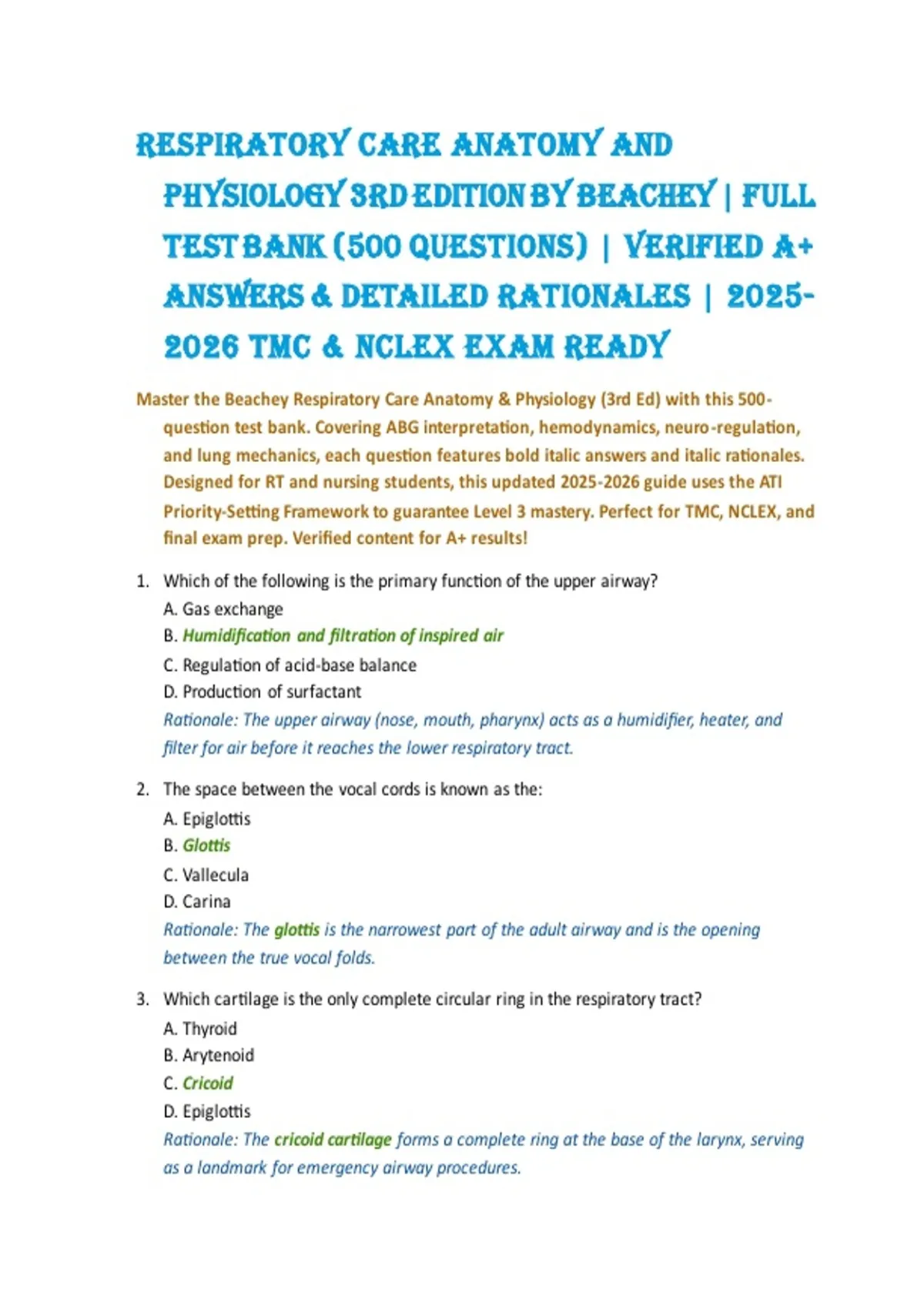 RESPIRATORY CARE ANATOMY AND PHYSIOLOGY 3RD EDITION BY BEACHEY | FULL TEST BANK (500 QUESTIONS) | VERIFIED A+ ANSWERS & DETAILED RATIONALES | 2025-2026 TMC & NCLEX EXAM READY

Master the Beachey Respiratory Care Anatomy & Physiology (3rd Ed) with this 500-question test bank. Covering ABG interpretation, hemodynamics, neuro-regulation, and lung mechanics, each question features bold italic answers and italic rationales. Designed for RT and nursing students, this updated 2025-2026 guide uses the ATI Priority-Setting Framework to guarantee Level 3 mastery. Perfect for TMC, NCLEX, and final exam prep. Verified content for A+ results!

1. Which of the following is the primary function of the upper airway?
A. Gas exchange
B. Humidification and filtration of inspired air
C. Regulation of acid-base balance
D. Production of surfactant
Rationale: The upper airway (nose, mouth, pharynx) acts as a humidifier, heater, and filter for air before it reaches the lower respiratory tract.

2. The space between the vocal cords is known as the:
A. Epiglottis
B. Glottis
C. Vallecula
D. Carina
Rationale: The glottis is the narrowest part of the adult airway and is the opening between the true vocal folds.

3. Which cartilage is the only complete circular ring in the respiratory tract?
A. Thyroid
B. Arytenoid
C. Cricoid
D. Epiglottis
Rationale: The cricoid cartilage forms a complete ring at the base of the larynx, serving as a landmark for emergency airway procedures.